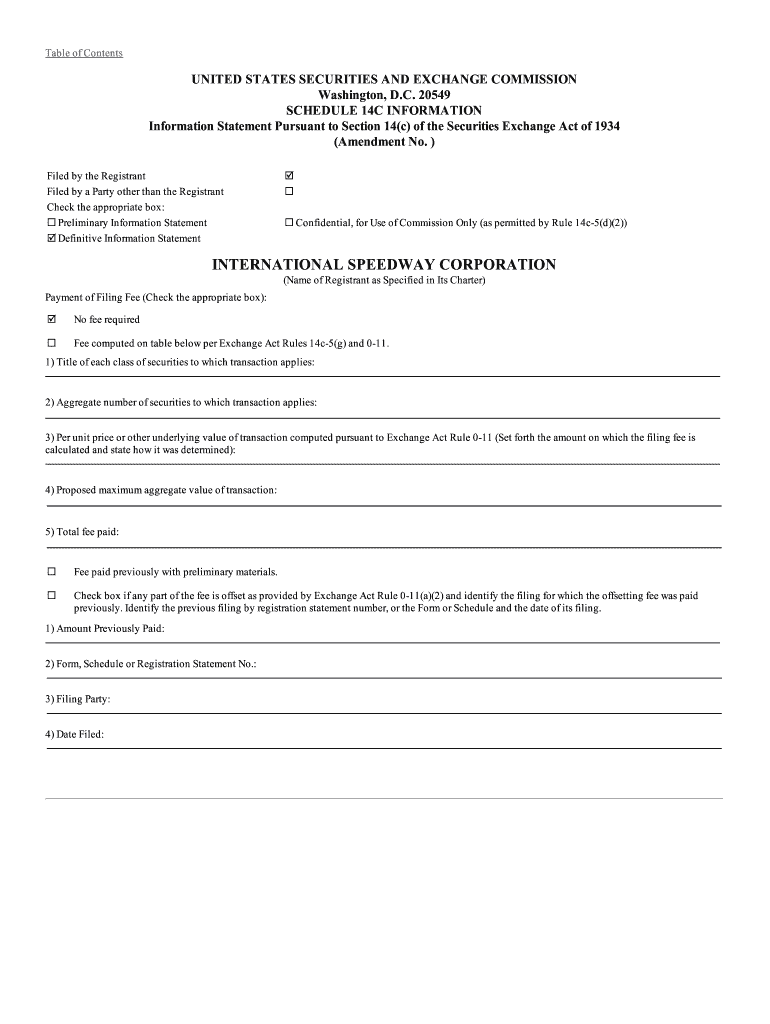 Table of Contents

UNITED STATES SECURITIES AND EXCHANGE COMMISSION
Washington, D.C. 20549
SCHEDULE 14C INFORMATION
Information Statement Pursuant to Section 14(c) of the Securities Exchange Act of 1934
(Amendment No. )

Filed by the Registrant ☑
Filed by a Party other than the Registrant ☐
Check the appropriate box:
☐ Preliminary Information Statement
☐ Confidential, for Use of Commission Only (as permitted by Rule 14c-5(d)(2))
☑ Definitive Information Statement

INTERNATIONAL SPEEDWAY CORPORATION
(Name of Registrant as Specified in Its Charter)

Payment of Filing Fee (Check the appropriate box):

☑ No fee required

☐ Fee computed on table below per Exchange Act Rules 14c-5(g) and 0-11.

1) Title of each class of securities to which transaction applies:

2) Aggregate number of securities to which transaction applies:

3) Per unit price or other underlying value of transaction computed pursuant to Exchange Act Rule 0-11 (Set forth the amount on which the filing fee is calculated and state how it was determined):

4) Proposed maximum aggregate value of transaction:

5) Total fee paid:

☐ Fee paid previously with preliminary materials.

☐ Check box if any part of the fee is offset as provided by Exchange Act Rule 0-11(a)(2) and identify the filing for which the offsetting fee was paid previously. Identify the previous filing by registration statement number, or the Form or Schedule and the date of its filing.

1) Amount Previously Paid:

2) Form, Schedule or Registration Statement No.:

3) Filing Party:

4) Date Filed: